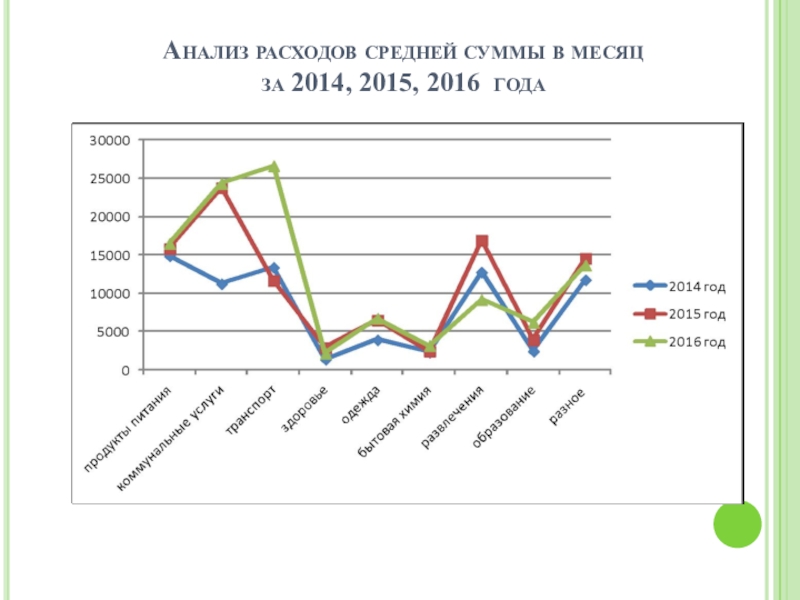 Анализ расходов средней суммы в месяц за 2014, 2015, 2016 года

30000
25000
20000
15000
10000
5000
0

продукты питания
коммунальные услуги
транспорт
здоровье
одежда
бытовая химия
развлечения
образование
разное

2014 год
2015 год
2016 год